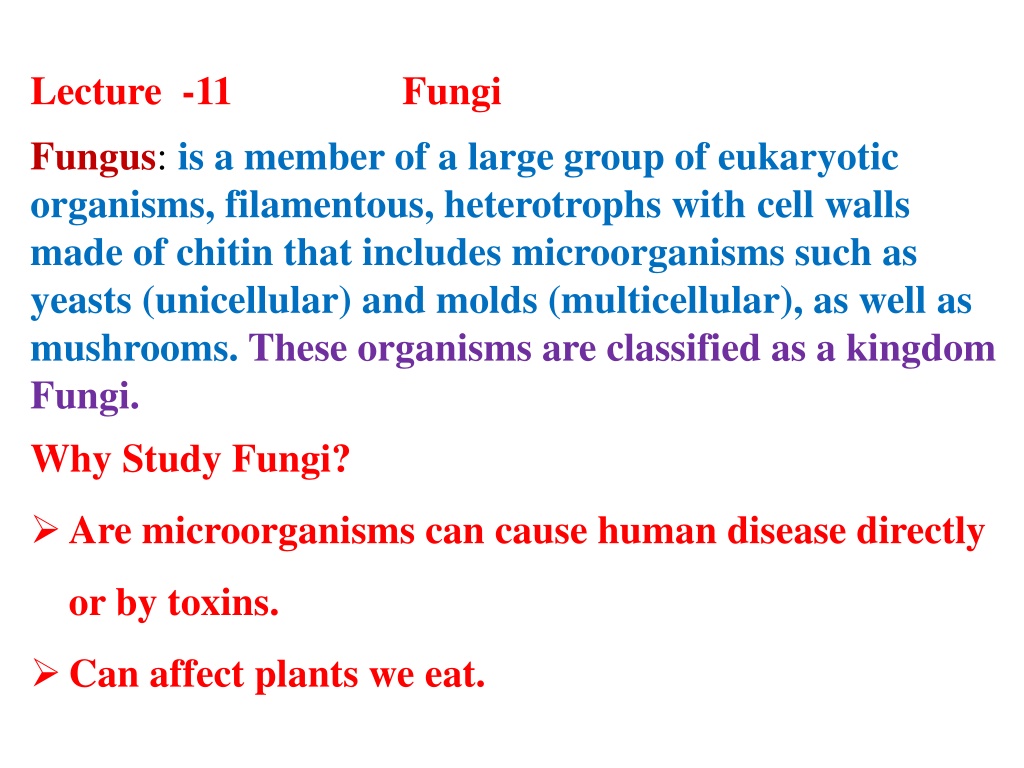 Lecture -11 Fungi

Fungus: is a member of a large group of eukaryotic organisms, filamentous, heterotrophs with cell walls made of chitin that includes microorganisms such as yeasts (unicellular) and molds (multicellular), as well as mushrooms. These organisms are classified as a kingdom Fungi.

Why Study Fungi?

➢ Are microorganisms can cause human disease directly or by toxins.

➢ Can affect plants we eat.